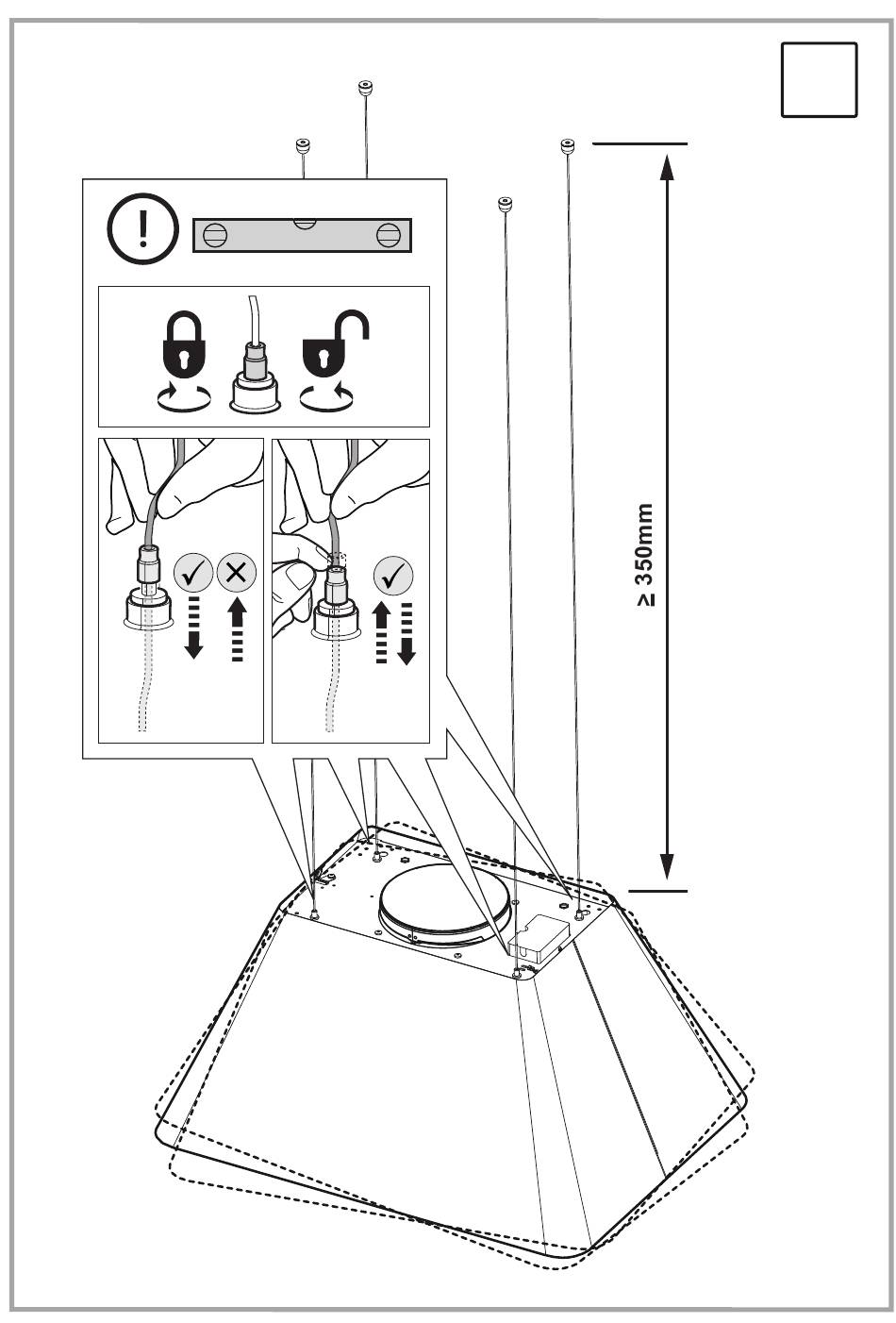 ≥ 350mm